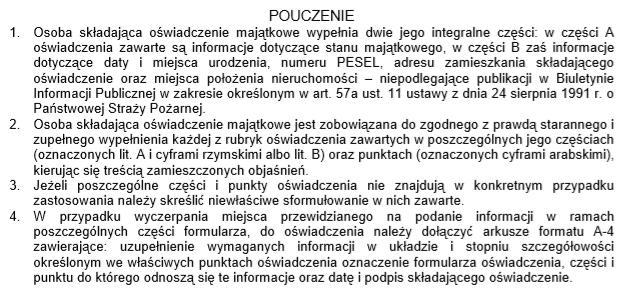 POUCZENIE

1. Osoba składająca oświadczenie majątkowe wypełnia dwie jego integralne części: w części A oświadczenia zawarte są informacje dotyczące stanu majątkowego, w części B zaś informacje dotyczące daty i miejsca urodzenia, numeru PESEL, adresu zamieszkania składającego oświadczenie oraz miejsca położenia nieruchomości – niepodlegające publikacji w Biuletynie Informacji Publicznej w zakresie określonym w art. 57a ust. 11 ustawy z dnia 24 sierpnia 1991 r. o Państwowej Straży Pożarnej.
2. Osoba składająca oświadczenie majątkowe jest zobowiązana do zgodnego z prawdą starannego i zupełnego wypełnienia każdej z rubryk oświadczenia zawartych w poszczególnych jego częściach (oznaczonych lit. A i cyframi rzymskimi albo lit. B) oraz punktach (oznaczonych cyframi arabskimi), kierując się treścią zamieszczonych objaśnień.
3. Jeżeli poszczególne części i punkty oświadczenia nie znajdują w konkretnym przypadku zastosowania należy skreślić niewłaściwe sformułowanie w nich zawarte.
4. W przypadku wyczerpania miejsca przewidzianego na podanie informacji w ramach poszczególnych części formularza, do oświadczenia należy dołączyć arkusze formatu A-4 zawierające: uzupełnienie wymaganych informacji w układzie i stopniu szczegółowości określonym we właściwych punktach oświadczenia oznaczenie formularza oświadczenia, części i punktu do którego odnoszą się te informacje oraz datę i podpis składającego oświadczenie.